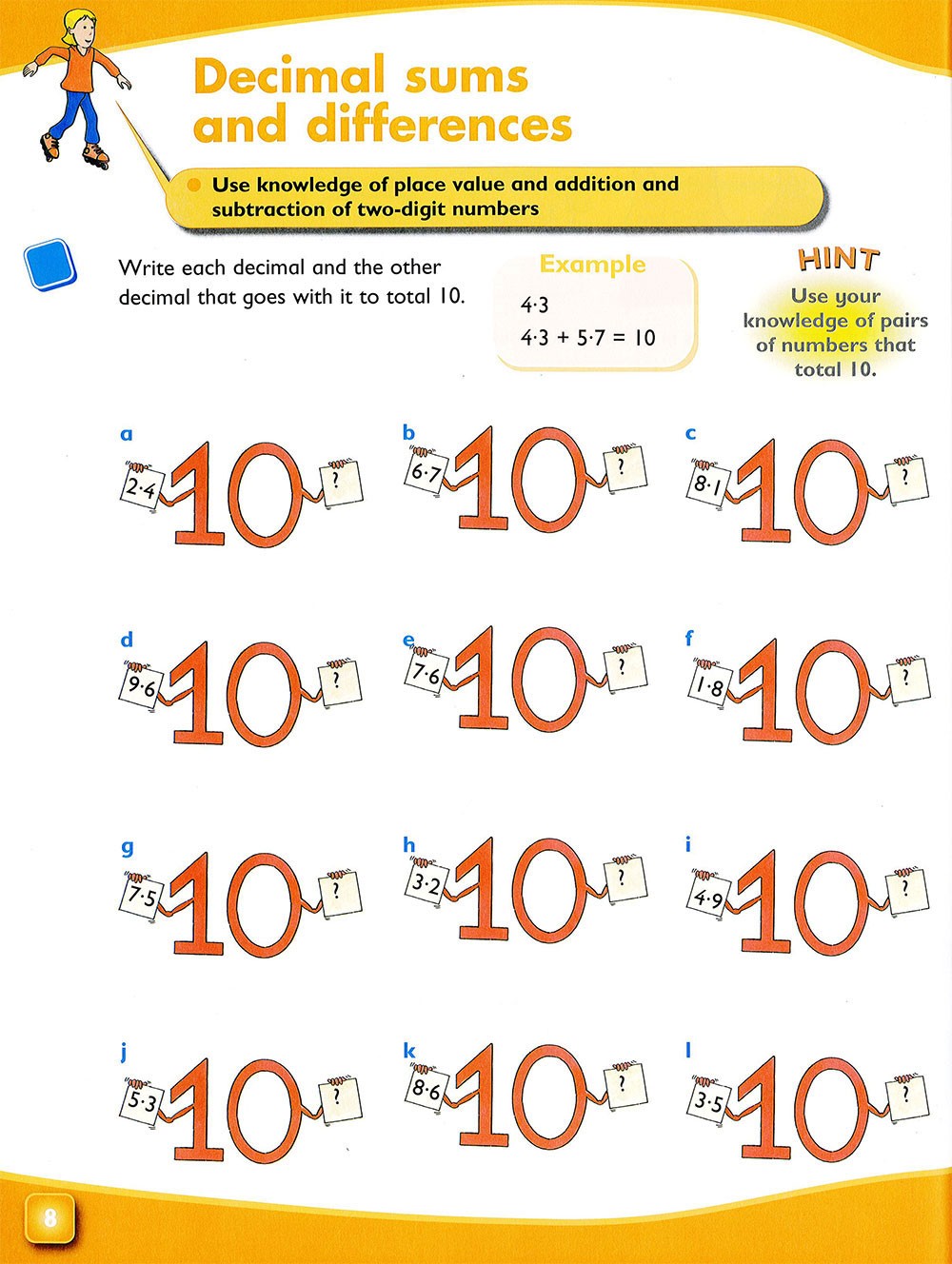 Decimal sums and differences

Use knowledge of place value and addition and subtraction of two-digit numbers

Write each decimal and the other decimal that goes with it to total 10.

Example

4·3

4·3 + 5·7 = 10

HINT

Use your knowledge of pairs of numbers that total 10.

a 2·4 10 ?

b 6·7 10 ?

c 8·1 10 ?

d 9·6 10 ?

e 7·6 10 ?

f 1·8 10 ?

g 7·5 10 ?

h 3·2 10 ?

i 4·9 10 ?

j 5·3 10 ?

k 8·6 10 ?

l 3·5 10 ?

8